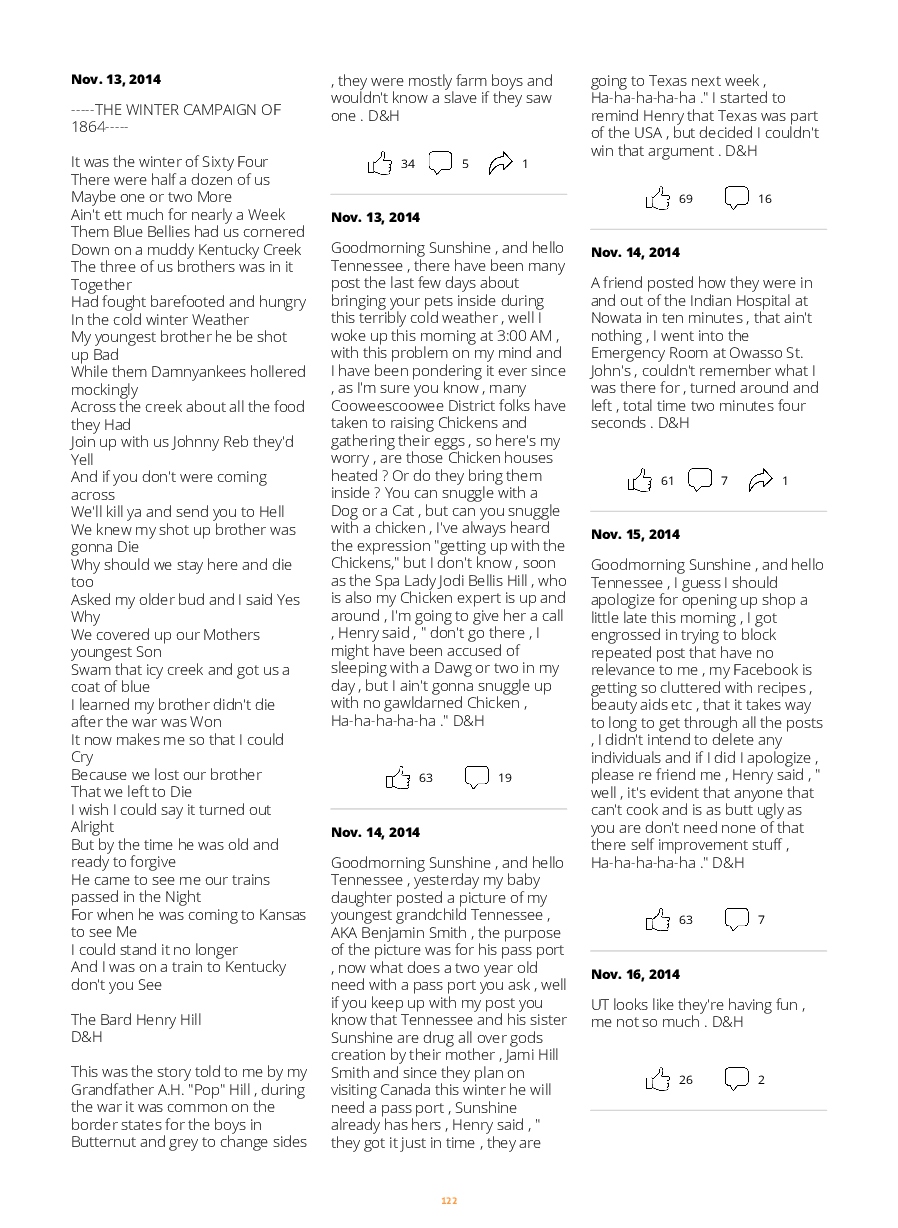 Nov. 13, 2014

-----THE WINTER CAMPAIGN OF 1864-----

It was the winter of Sixty Four
There were half a dozen of us
Maybe one or two More
Ain't ett much for nearly a Week
Them Blue Bellies had us cornered
Down on a muddy Kentucky Creek
The three of us brothers was in it Together
Had fought barefooted and hungry
In the cold winter Weather
My youngest brother he be shot up Bad
While them Damnyankees hollered mockingly
Across the creek about all the food they Had
Join up with us Johnny Reb they'd Yell
And if you don't were coming across
We'll kill ya and send you to Hell
We knew my shot up brother was gonna Die
Why should we stay here and die too
Asked my older bud and I said Yes Why
We covered up our Mothers youngest Son
Swam that icy creek and got us a coat of blue
I learned my brother didn't die after the war was Won
It now makes me so that I could Cry
Because we lost our brother
That we left to Die
I wish I could say it turned out Alright
But by the time he was old and ready to forgive
He came to see me our trains passed in the Night
For when he was coming to Kansas to see Me
I could stand it no longer
And I was on a train to Kentucky don't you See

The Bard Henry Hill
D&H

This was the story told to me by my Grandfather A.H. "Pop" Hill , during the war it was common on the border states for the boys in Butternut and grey to change sides , they were mostly farm boys and wouldn't know a slave if they saw one . D&H

34 5 1

Nov. 13, 2014

Goodmorning Sunshine , and hello Tennessee , there have been many post the last few days about bringing your pets inside during this terribly cold weather , well I woke up this morning at 3:00 AM , with this problem on my mind and I have been pondering it ever since , as I'm sure you know , many Cooweescoowee District folks have taken to raising Chickens and gathering their eggs , so here's my worry , are those Chicken houses heated ? Or do they bring them inside ? You can snuggle with a Dog or a Cat , but can you snuggle with a chicken , I've always heard the expression "getting up with the Chickens," but I don't know , soon as the Spa Lady Jodi Bellis Hill , who is also my Chicken expert is up and around , I'm going to give her a call , Henry said , " don't go there , I might have been accused of sleeping with a Dawg or two in my day , but I ain't gonna snuggle up with no gawldarned Chicken , Ha-ha-ha-ha-ha ." D&H

63 19

Nov. 14, 2014

Goodmorning Sunshine , and hello Tennessee , yesterday my baby daughter posted a picture of my youngest grandchild Tennessee , AKA Benjamin Smith , the purpose of the picture was for his pass port , now what does a two year old need with a pass port you ask , well if you keep up with my post you know that Tennessee and his sister Sunshine are drug all over gods creation by their mother , Jami Hill Smith and since they plan on visiting Canada this winter he will need a pass port , Sunshine already has hers , Henry said , " they got it just in time , they are going to Texas next week , Ha-ha-ha-ha-ha ." I started to remind Henry that Texas was part of the USA , but decided I couldn't win that argument . D&H

69 16

Nov. 14, 2014

A friend posted how they were in and out of the Indian Hospital at Nowata in ten minutes , that ain't nothing , I went into the Emergency Room at Owasso St. John's , couldn't remember what I was there for , turned around and left , total time two minutes four seconds . D&H

61 7 1

Nov. 15, 2014

Goodmorning Sunshine , and hello Tennessee , I guess I should apologize for opening up shop a little late this morning , I got engrossed in trying to block repeated post that have no relevance to me , my Facebook is getting so cluttered with recipes , beauty aids etc , that it takes way to long to get through all the posts , I didn't intend to delete any individuals and if I did I apologize , please re friend me , Henry said , " well , it's evident that anyone that can't cook and is as butt ugly as you are don't need none of that there self improvement stuff , Ha-ha-ha-ha-ha ." D&H

63 7

Nov. 16, 2014

UT looks like they're having fun , me not so much . D&H

26 2

122